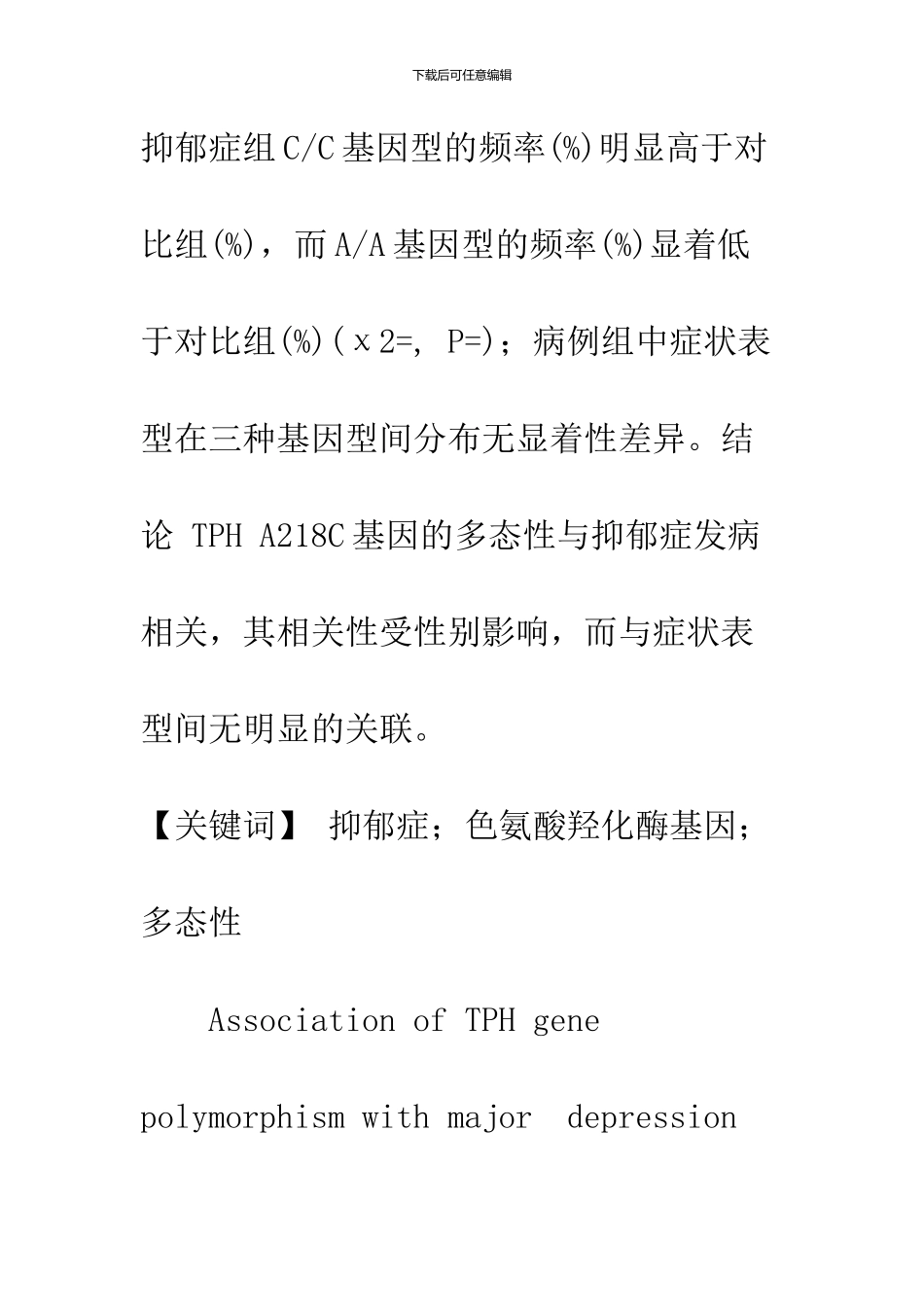 下载后可任意编辑

抑郁症组C/C基因型的频率(%)明显高于对比组(%)，而A/A基因型的频率(%)显着低于对比组(%)(χ2=, P=)；病例组中症状表型在三种基因型间分布无显着性差异。结论 TPH A218C基因的多态性与抑郁症发病相关，其相关性受性别影响，而与症状表型间无明显的关联。

【关键词】 抑郁症；色氨酸羟化酶基因；多态性

Association of TPH gene polymorphism with major depression